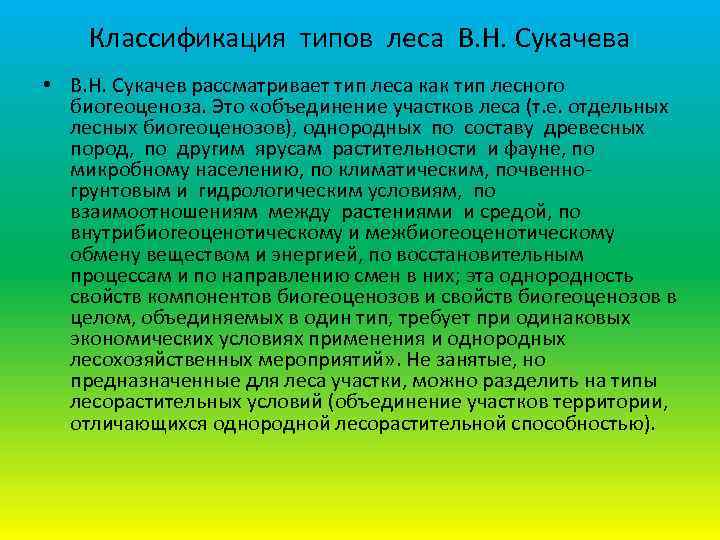 Классификация типов леса В.Н. Сукачева

• В.Н. Сукачев рассматривает тип леса как тип лесного биогеоценоза. Это «объединение участков леса (т.е. отдельных лесных биогеоценозов), однородных по составу древесных пород, по другим ярусам растительности и фауне, по микробному населению, по климатическим, почвенно-грунтовым и гидрологическим условиям, по взаимоотношениям между растениями и средой, по внутрибиогеоценотическому и межбиогеоценотическому обмену веществом и энергией, по восстановительным процессам и по направлению смен в них; эта однородность свойств компонентов биогеоценозов и свойств биогеоценозов в целом, объединяемых в один тип, требует при одинаковых экономических условиях применения и однородных лесохозяйственных мероприятий». Не занятые, но предназначенные для леса участки, можно разделить на типы лесорастительных условий (объединение участков территории, отличающихся однородной лесорастительной способностью).